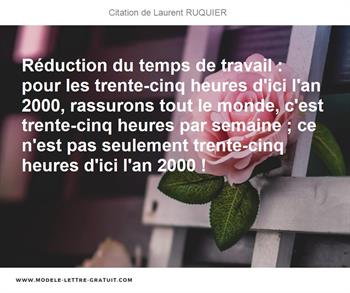 Citation de Laurent RUQUIER

Réduction du temps de travail : pour les trente-cinq heures d'ici l'an 2000, rassurons tout le monde, c'est trente-cinq heures par semaine ; ce n'est pas seulement trente-cinq heures d'ici l'an 2000 !

WWW.MODELE-LETTRE-GRATUIT.COM